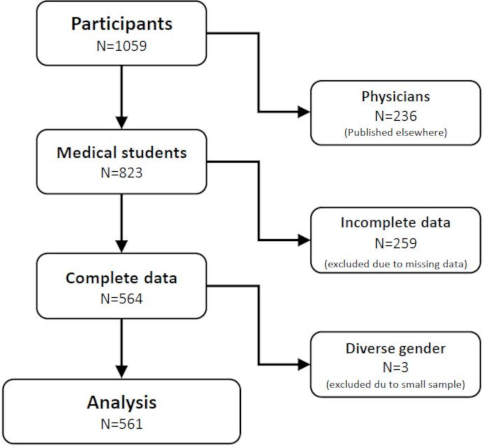 Participants
N=1059

Physicians
N=236
(Published elsewhere)

Medical students
N=823

Incomplete data
N=259
(excluded due to missing data)

Complete data
N=564

Diverse gender
N=3
(excluded du to small sample)

Analysis
N=561